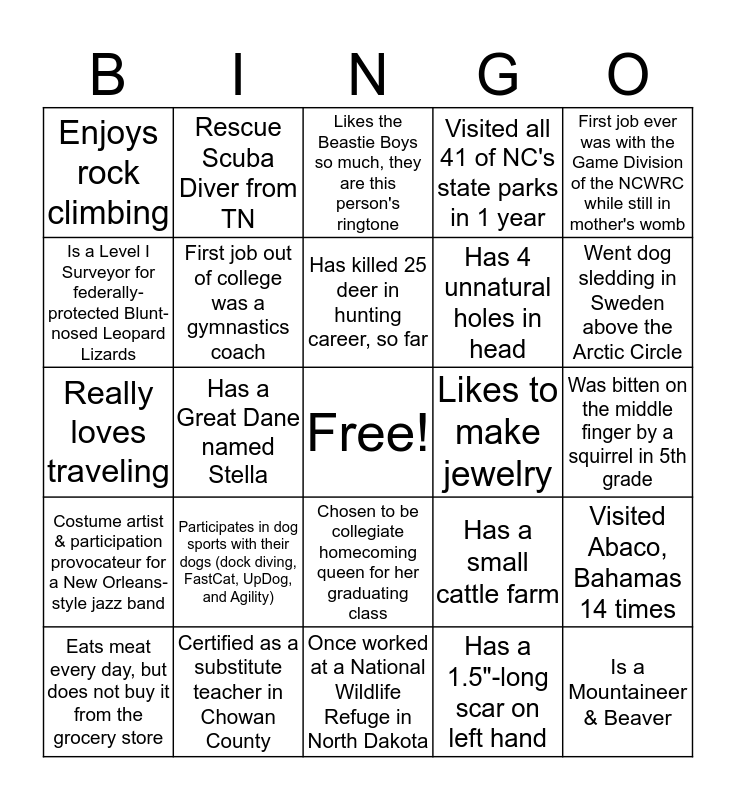 | B | I | N | G | O |
|---|---|---|---|---|
| Enjoys rock climbing | Rescue Scuba Diver from TN | Likes the Beastie Boys so much, they are this person's ringtone | Visited all 41 of NC's state parks in 1 year | First job ever was with the Game Division of the NCWRC while still in mother's womb |
| Is a Level I Surveyor for federally-protected Blunt-nosed Leopard Lizards | First job out of college was a gymnastics coach | Has killed 25 deer in hunting career, so far | Has 4 unnatural holes in head | Went dog sledding in Sweden above the Arctic Circle |
| Really loves traveling | Has a Great Dane named Stella | Free! | Likes to make jewelry | Was bitten on the middle finger by a squirrel in 5th grade |
| Costume artist & participation provocateur for a New Orleans-style jazz band | Participates in dog sports with their dogs (dock diving, FastCat, UpDog, and Agility) | Chosen to be collegiate homecoming queen for her graduating class | Has a small cattle farm | Visited Abaco, Bahamas 14 times |
| Eats meat every day, but does not buy it from the grocery store | Certified as a substitute teacher in Chowan County | Once worked at a National Wildlife Refuge in North Dakota | Has a 1.5"-long scar on left hand | Is a Mountaineer & Beaver |